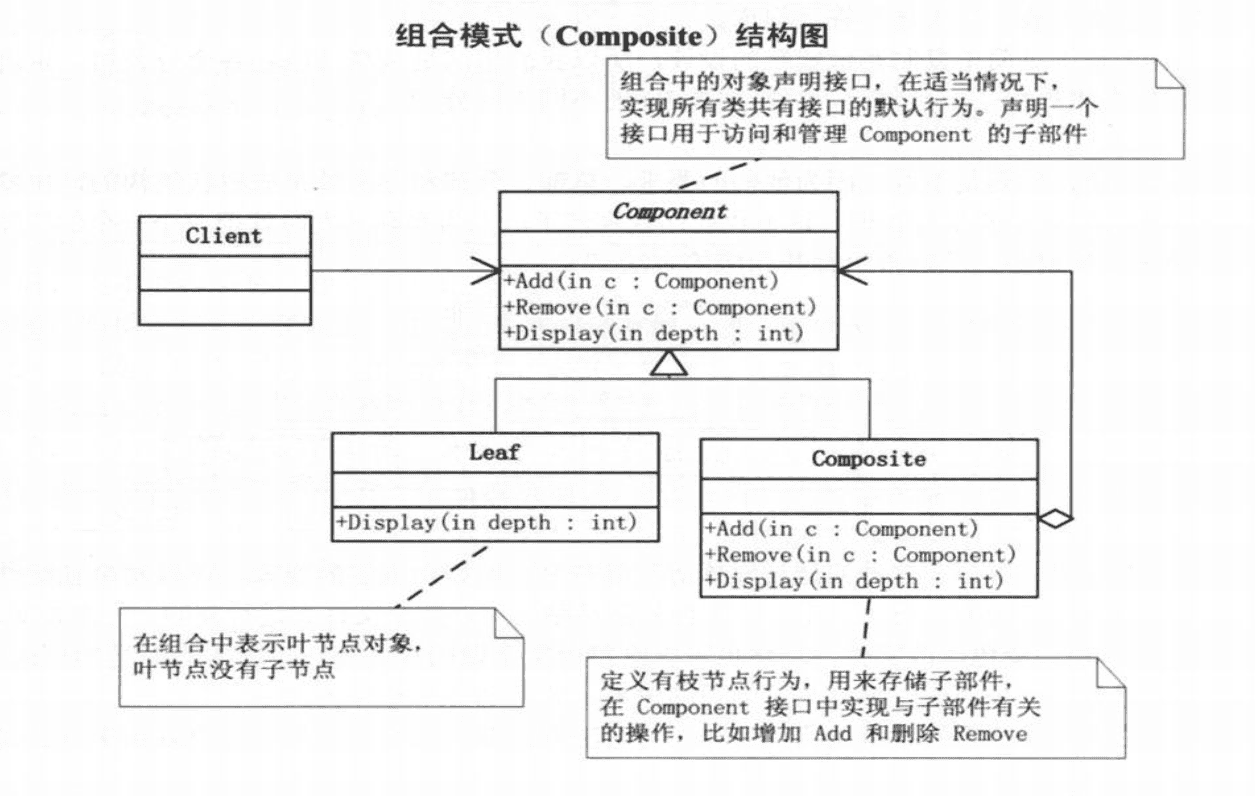 组合模式（Composite）结构图

组合中的对象声明接口，在适当情况下，实现所有类共有接口的默认行为。声明一个接口用于访问和管理 Component 的子部件

Client

Component

+Add(in c : Component)
+Remove(in c : Component)
+Display(in depth : int)

Leaf

+Display(in depth : int)

Composite

+Add(in c : Component)
+Remove(in c : Component)
+Display(in depth : int)

在组合中表示叶节点对象，叶节点没有子节点

定义有枝节点行为，用来存储子部件，在 Component 接口中实现与子部件有关的操作，比如增加 Add 和删除 Remove